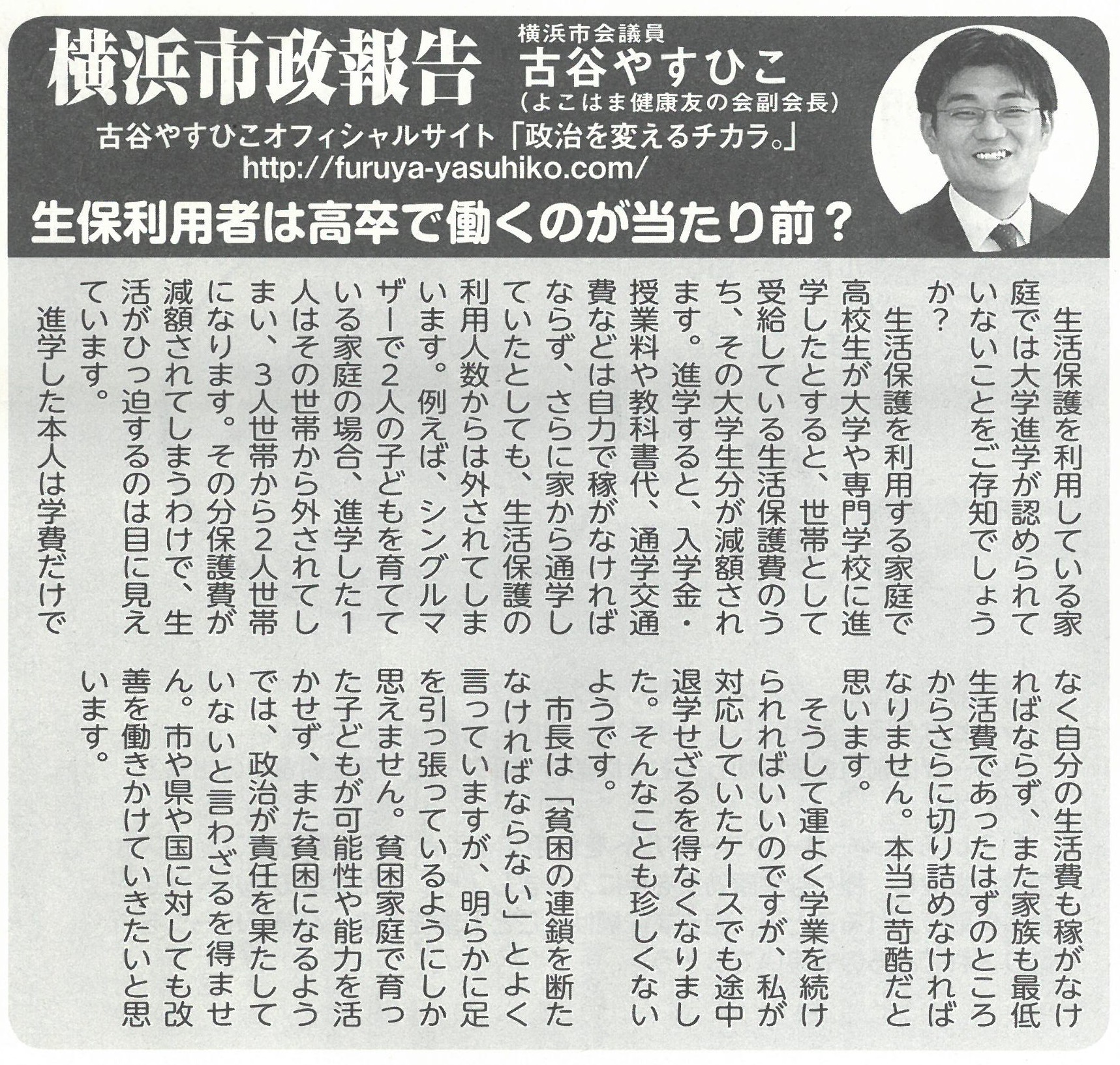 横浜市政報告

横浜市会議員
古谷やすひこ
（よこはま健康友の会副会長）

古谷やすひこオフィシャルサイト「政治を変えるチカラ。」
http://furuya-yasuhiko.com/

生保利用者は高卒で働くのが当たり前？

生活保護を利用している家庭では大学進学が認められていないことをご存知でしょうか？

生活保護を利用する家庭で高校生が大学や専門学校に進学したとすると、世帯として受給している生活保護費のうち、その大学生分が減額されます。進学すると、入学金・授業料や教科書代、通学交通費などは自力で稼がなければならず、さらに家から通学していたとしても、生活保護の利用人数からは外されてしまいます。例えば、シングルマザーで2人の子どもを育てている家庭の場合、進学した1人はその世帯から外されてしまい、3人世帯から2人世帯になります。その分保護費が減額されてしまうわけで、生活がひっ迫するのは目に見えています。

進学した本人は学費だけでなく自分の生活費も稼がなければならず、また家族も最低生活費であったはずのところからさらに切り詰めなければなりません。本当に苛酷だと思います。

そうして運よく学業を続けられればいいのですが、私が対応していたケースでも途中退学せざるを得なくなりました。そんなことも珍しくないようです。

市長は「貧困の連鎖を断たなければならない」とよく言っていますが、明らかに足を引っ張っているようにしか思えません。貧困家庭で育った子どもが可能性や能力を活かせず、また貧困になるようでは、政治が責任を果たしていないと言わざるを得ません。市や県や国に対しても改善を働きかけていきたいと思います。